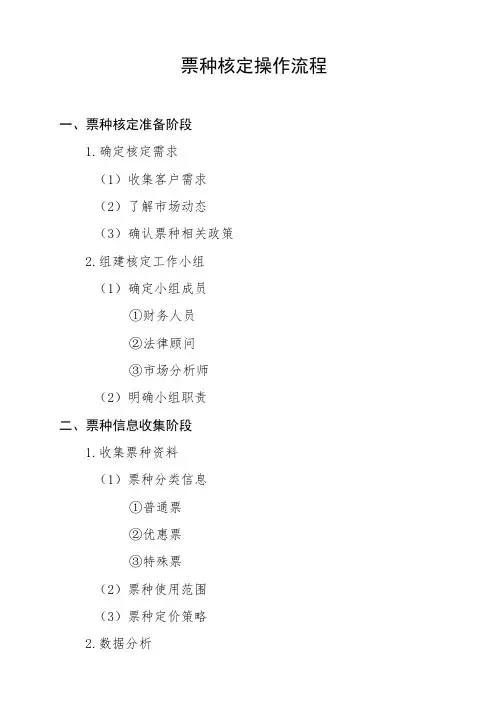 票种核定操作流程

一、票种核定准备阶段

1. 确定核定需求

（1）收集客户需求

（2）了解市场动态

（3）确认票种相关政策

2. 组建核定工作小组

（1）确定小组成员

①财务人员

②法律顾问

③市场分析师

（2）明确小组职责

二、票种信息收集阶段

1. 收集票种资料

（1）票种分类信息

①普通票

②优惠票

③特殊票

（2）票种使用范围

（3）票种定价策略

2. 数据分析